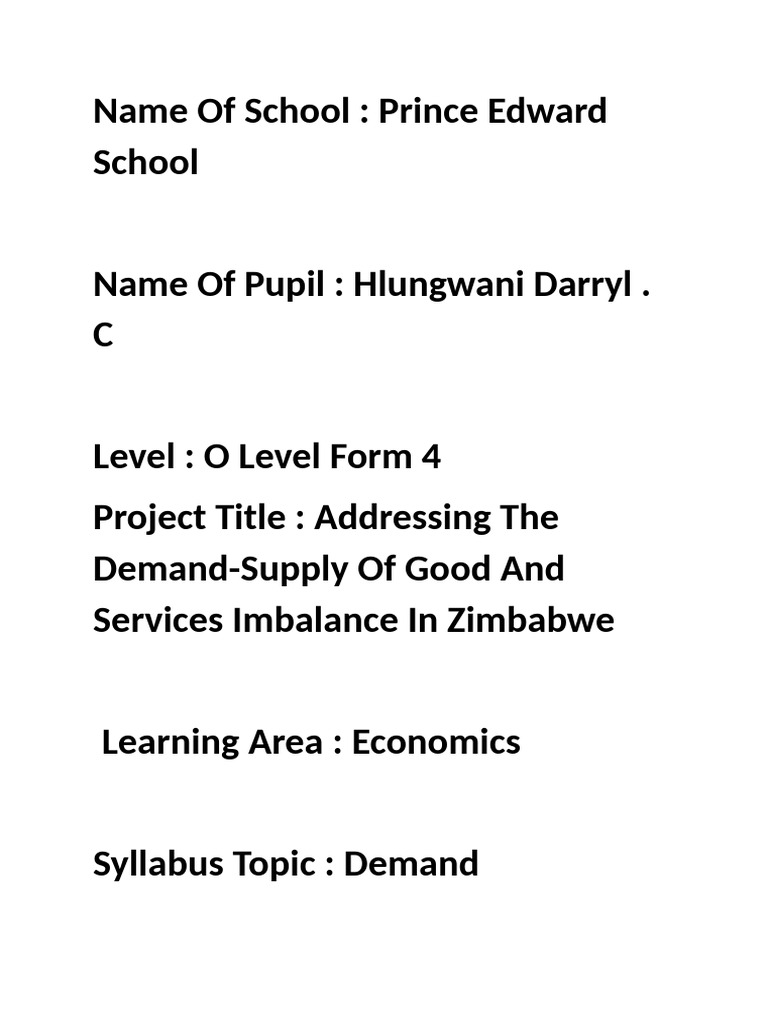 Name Of School : Prince Edward School

Name Of Pupil : Hlungwani Darryl . C

Level : O Level Form 4

Project Title : Addressing The Demand-Supply Of Good And Services Imbalance In Zimbabwe

Learning Area : Economics

Syllabus Topic : Demand